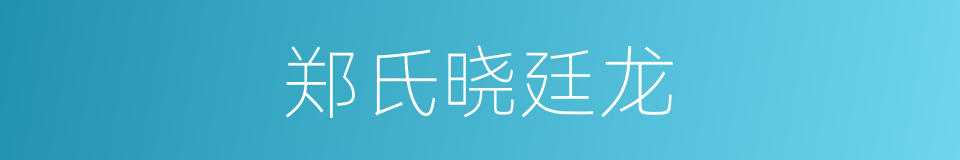 郑氏晓廷龙